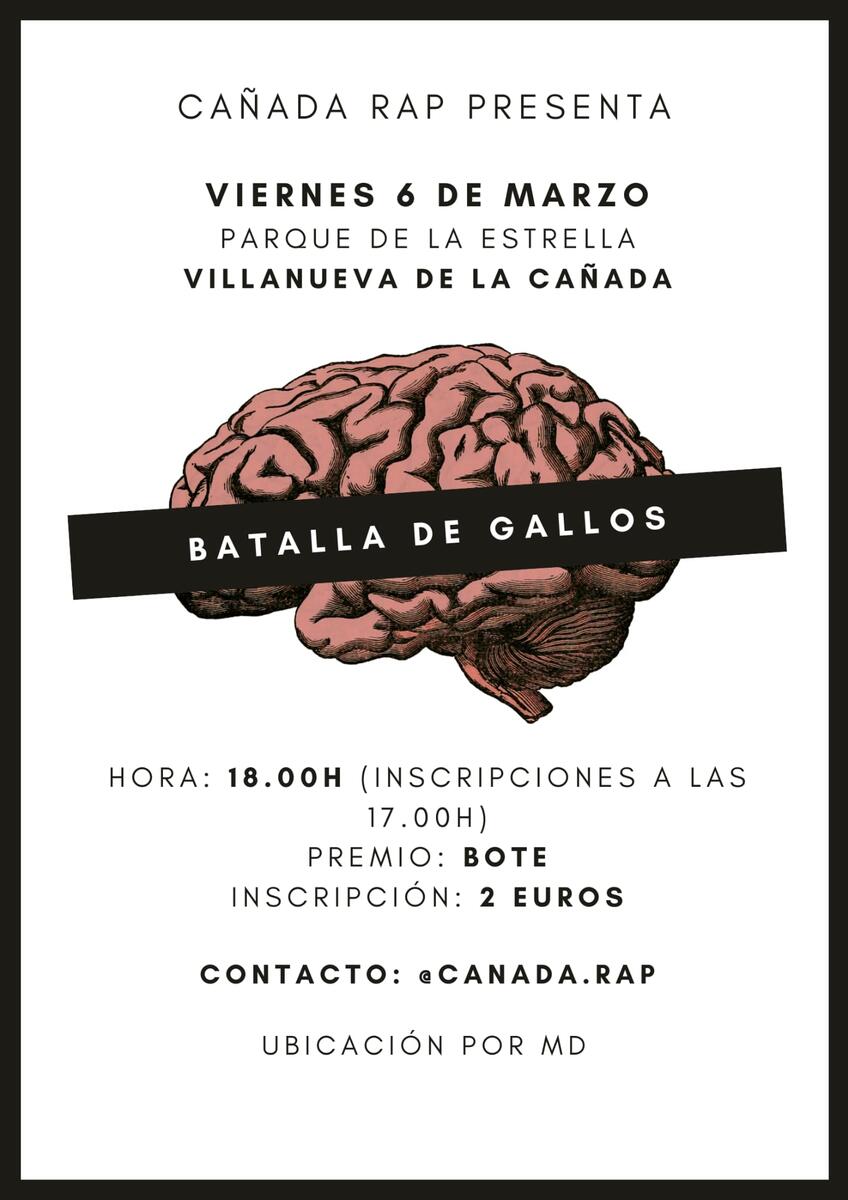 CAÑADA RAP PRESENTA

VIERNES 6 DE MARZO
PARQUE DE LA ESTRELLA
VILLANUEVA DE LA CAÑADA

BATALLA DE GALLOS

HORA: 18.00H (INSCRIPCIONES A LAS 17.00H)
PREMIO: BOTE
INSCRIPCIÓN: 2 EUROS

CONTACTO: @CANADA.RAP

UBICACIÓN POR MD